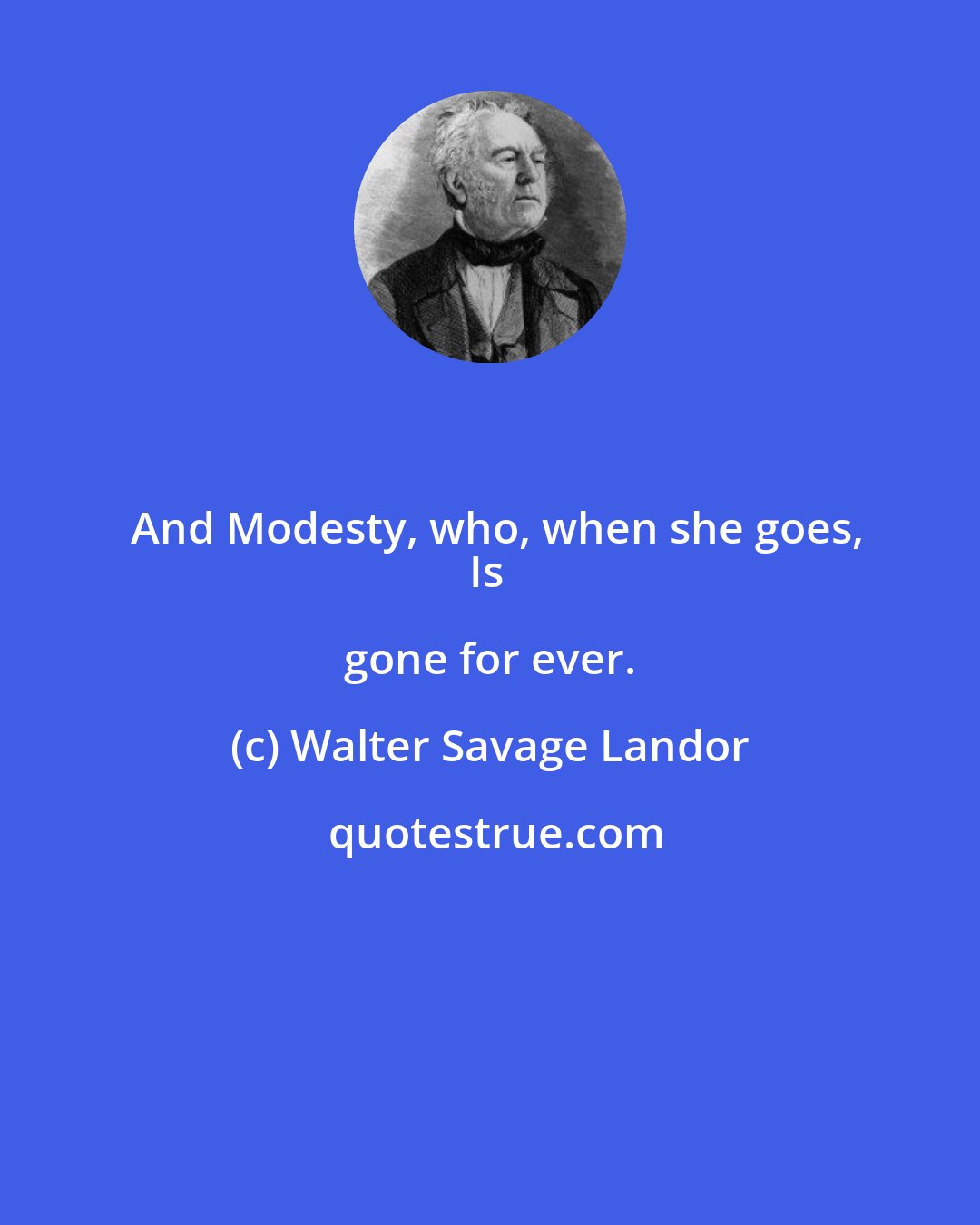 And Modesty, who, when she goes,
Is

gone for ever.

(c) Walter Savage Landor

quotestrue.com